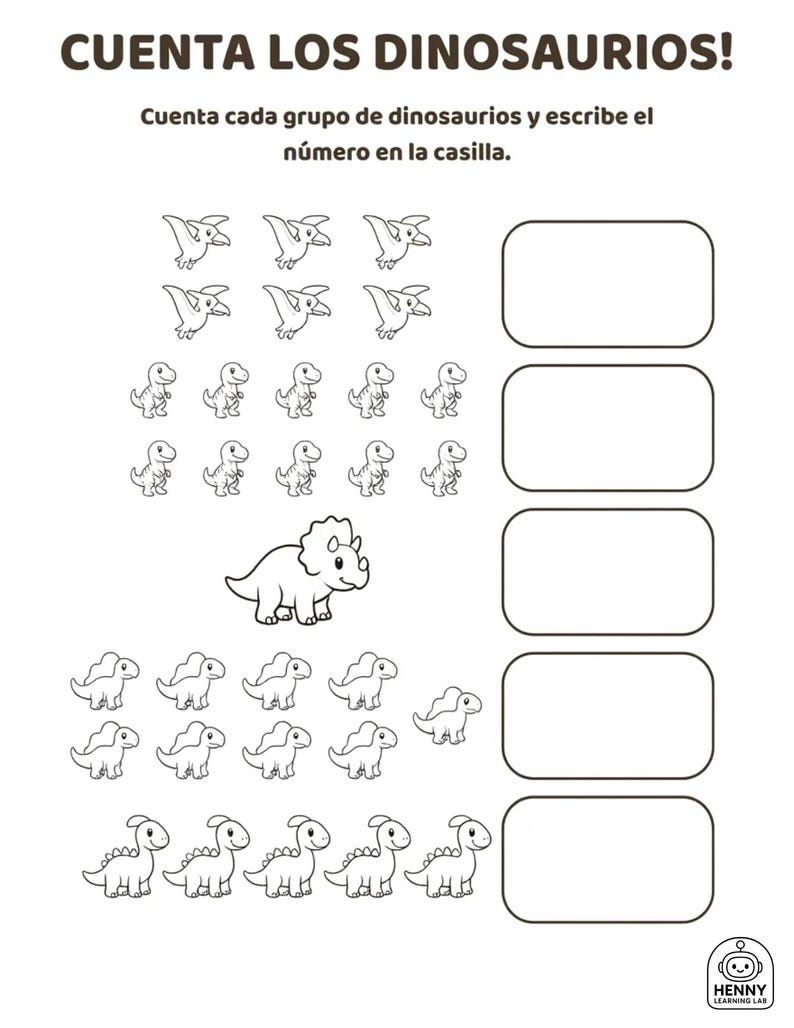 CUENTA LOS DINOSAURIOS!

Cuenta cada grupo de dinosaurios y escribe el número en la casilla.

HENNY
LEARNING LAB